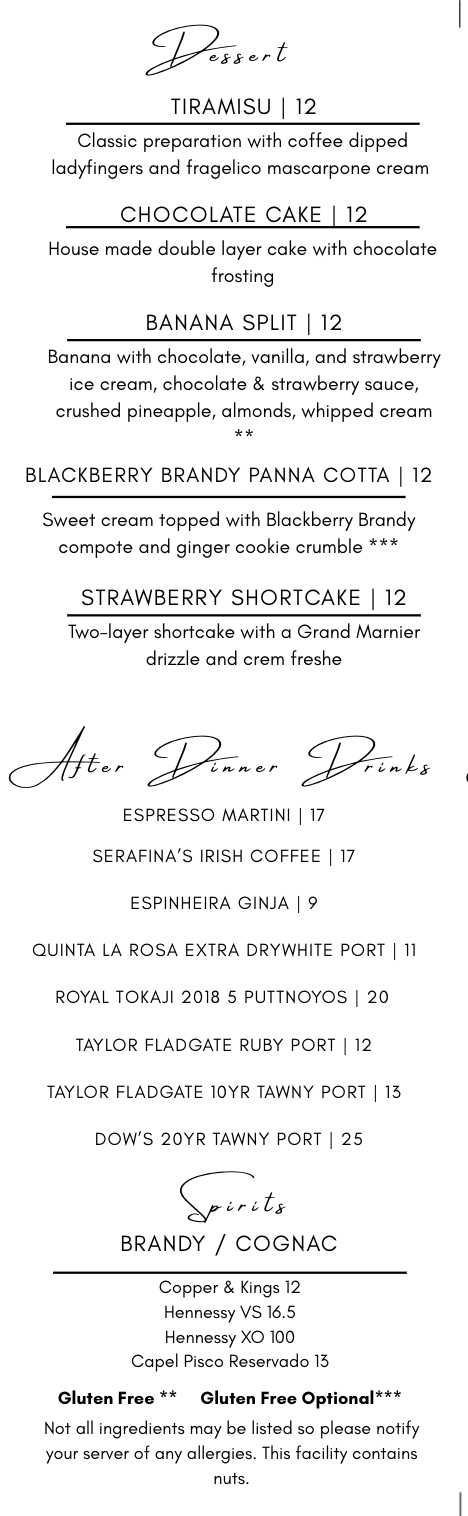 Dessert

TIRAMISU | 12

Classic preparation with coffee dipped ladyfingers and fragelico mascarpone cream

CHOCOLATE CAKE | 12

House made double layer cake with chocolate frosting

BANANA SPLIT | 12

Banana with chocolate, vanilla, and strawberry ice cream, chocolate & strawberry sauce, crushed pineapple, almonds, whipped cream **

BLACKBERRY BRANDY PANNA COTTA | 12

Sweet cream topped with Blackberry Brandy compote and ginger cookie crumble ***

STRAWBERRY SHORTCAKE | 12

Two-layer shortcake with a Grand Marnier drizzle and crem freshe

After Dinner Drinks

ESPRESSO MARTINI | 17

SERAFINA'S IRISH COFFEE | 17

ESPINHEIRA GINJA | 9

QUINTA LA ROSA EXTRA DRYWHITE PORT | 11

ROYAL TOKAJI 2018 5 PUTTNOYOS | 20

TAYLOR FLADGATE RUBY PORT | 12

TAYLOR FLADGATE 10YR TAWNY PORT | 13

DOW'S 20YR TAWNY PORT | 25

Spirits

BRANDY / COGNAC

Copper & Kings 12
Hennessy VS 16.5
Hennessy XO 100
Capel Pisco Reservado 13

Gluten Free ** Gluten Free Optional***

Not all ingredients may be listed so please notify your server of any allergies. This facility contains nuts.